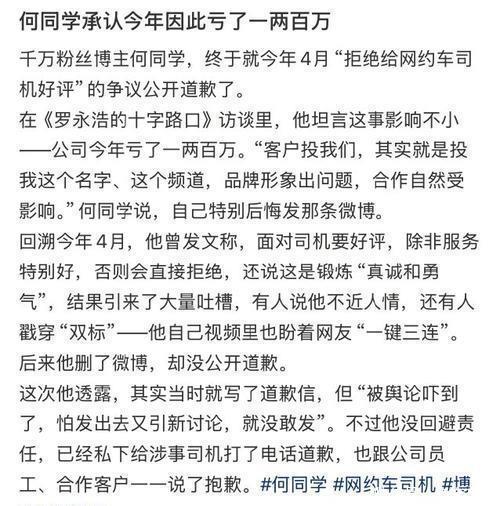 何同学承认今年因此亏了一两百万

千万粉丝博主何同学，终于就今年4月“拒绝给网约车司机好评”的争议公开道歉了。

在《罗永浩的十字路口》访谈里，他坦言这事影响不小——公司今年亏了一两百万。“客户投我们，其实就是投我这个名字、这个频道，品牌形象出问题，合作自然受影响。”何同学说，自己特别后悔发那条微博。

回溯今年4月，他曾发文称，面对司机要好评，除非服务特别好，否则会直接拒绝，还说这是锻炼“真诚和勇气”，结果引来了大量吐槽，有人说他不近人情，还有人戳穿“双标”——他自己视频里也盼着网友“一键三连”。后来他删了微博，却没公开道歉。

这次他透露，其实当时就写了道歉信，但“被舆论吓到了，怕发出去又引新讨论，就没敢发”。不过他没回避责任，已经私下给涉事司机打了电话道歉，也跟公司员工、合作客户一一说了抱歉。#何同学 #网约车司机 #博